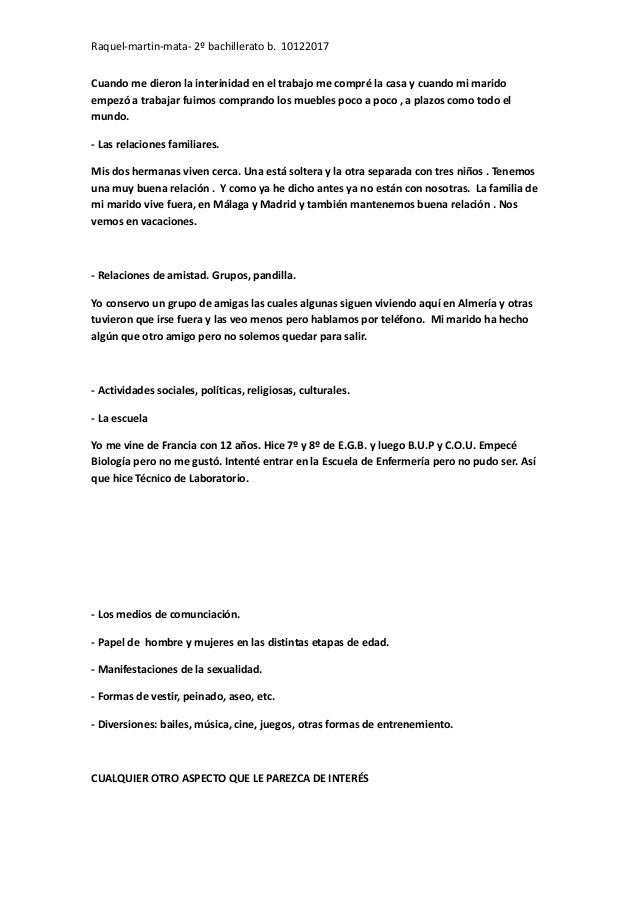 Raquel-martin-mata- 2º bachillerato b. 10122017

Cuando me dieron la interinidad en el trabajo me compré la casa y cuando mi marido empezó a trabajar fuimos comprando los muebles poco a poco , a plazos como todo el mundo.

- Las relaciones familiares.

Mis dos hermanas viven cerca. Una está soltera y la otra separada con tres niños . Tenemos una muy buena relación . Y como ya he dicho antes ya no están con nosotras. La familia de mi marido vive fuera, en Málaga y Madrid y también mantenemos buena relación . Nos vemos en vacaciones.

- Relaciones de amistad. Grupos, pandilla.

Yo conservo un grupo de amigas las cuales algunas siguen viviendo aquí en Almería y otras tuvieron que irse fuera y las veo menos pero hablamos por teléfono. Mi marido ha hecho algún que otro amigo pero no solemos quedar para salir.

- Actividades sociales, políticas, religiosas, culturales.

- La escuela

Yo me vine de Francia con 12 años. Hice 7º y 8º de E.G.B. y luego B.U.P y C.O.U. Empecé Biología pero no me gustó. Intenté entrar en la Escuela de Enfermería pero no pudo ser. Así que hice Técnico de Laboratorio.

- Los medios de comunciación.

- Papel de hombre y mujeres en las distintas etapas de edad.

- Manifestaciones de la sexualidad.

- Formas de vestir, peinado, aseo, etc.

- Diversiones: bailes, música, cine, juegos, otras formas de entrenemiento.

CUALQUIER OTRO ASPECTO QUE LE PAREZCA DE INTERÉS